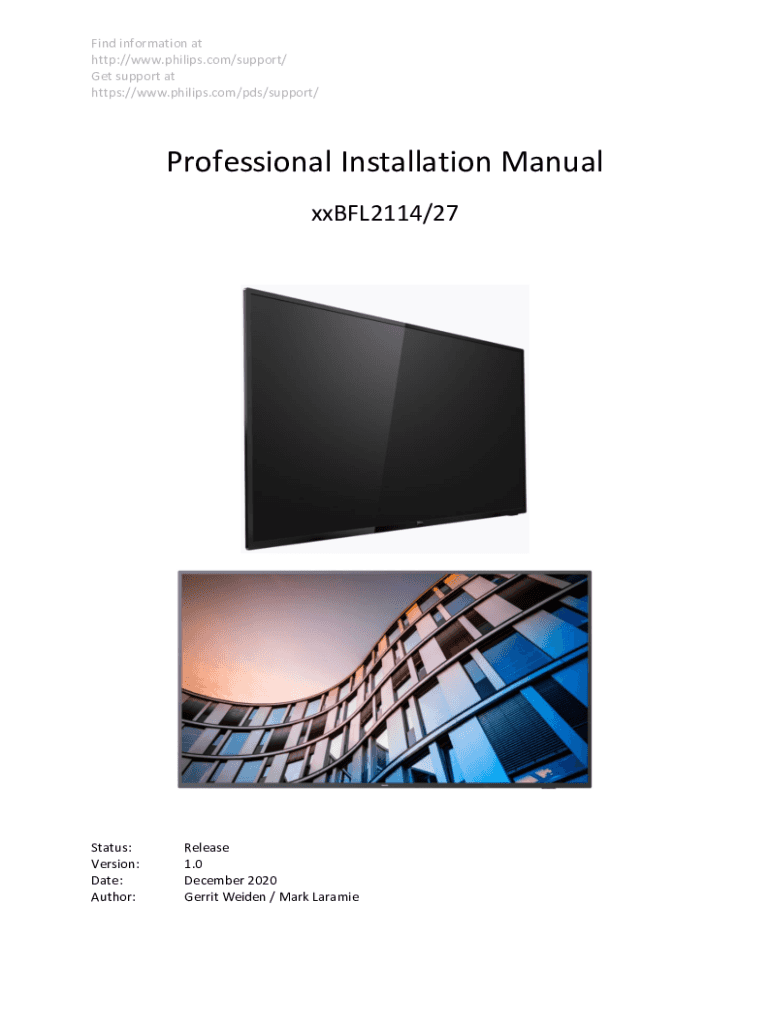 Find information at
http://www.philips.com/support/
Get support at
https://www.philips.com/pds/support/

Professional Installation Manual

xxBFL2114/27

Status: Release
Version: 1.0
Date: December 2020
Author: Gerrit Weiden / Mark Laramie